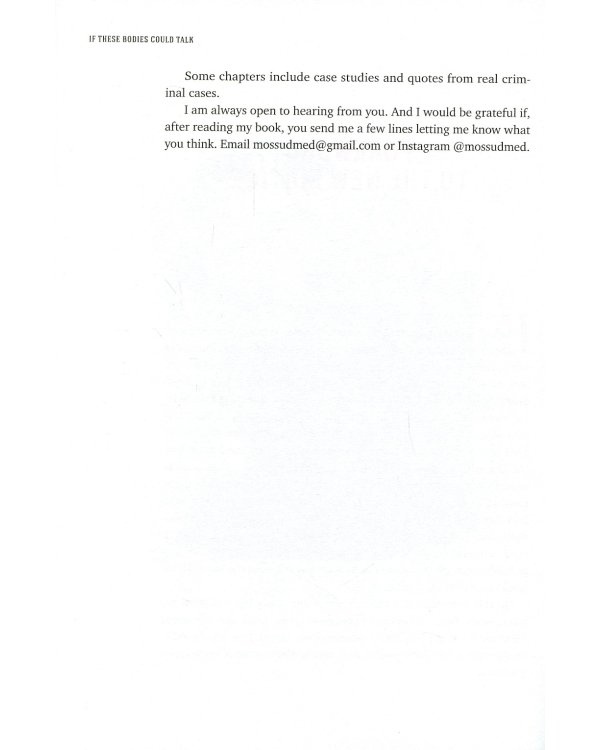 IF THESE BODIES COULD TALK

Some chapters include case studies and quotes from real criminal cases.

I am always open to hearing from you. And I would be grateful if, after reading my book, you send me a few lines letting me know what you think. Email mossudmed@gmail.com or Instagram @mossudmed.